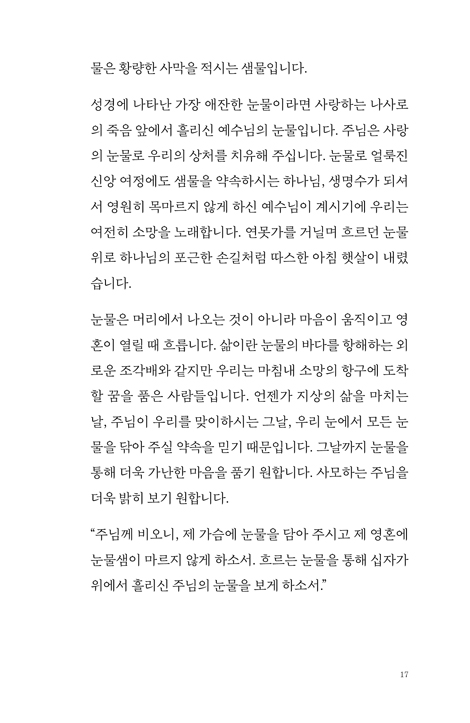 물은 황량한 사막을 적시는 샘물입니다.

성경에 나타난 가장 애잔한 눈물이라면 사랑하는 나사로의 죽음 앞에서 흘리신 예수님의 눈물입니다. 주님은 사랑의 눈물로 우리의 상처를 치유해 주십니다. 눈물로 얼룩진 신앙 여정에도 샘물을 약속하시는 하나님, 생명수가 되셔서 영원히 목마르지 않게 하신 예수님이 계시기에 우리는 여전히 소망을 노래합니다. 연못가를 거닐며 흐르던 눈물 위로 하나님의 포근한 손길처럼 따스한 아침 햇살이 내렸습니다.

눈물은 머리에서 나오는 것이 아니라 마음이 움직이고 영혼이 열릴 때 흐릅니다. 삶이란 눈물의 바다를 항해하는 외로운 조각배와 같지만 우리는 마침내 소망의 항구에 도착할 꿈을 품은 사람들입니다. 언젠가 지상의 삶을 마치는 날, 주님이 우리를 맞이하시는 그날, 우리 눈에서 모든 눈물을 닦아 주실 약속을 믿기 때문입니다. 그날까지 눈물을 통해 더욱 가난한 마음을 품기 원합니다. 사모하는 주님을 더욱 밝히 보기 원합니다.

“주님께 비오니, 제 가슴에 눈물을 담아 주시고 제 영혼에 눈물샘이 마르지 않게 하소서. 흐르는 눈물을 통해 십자가 위에서 흘리신 주님의 눈물을 보게 하소서.”

17